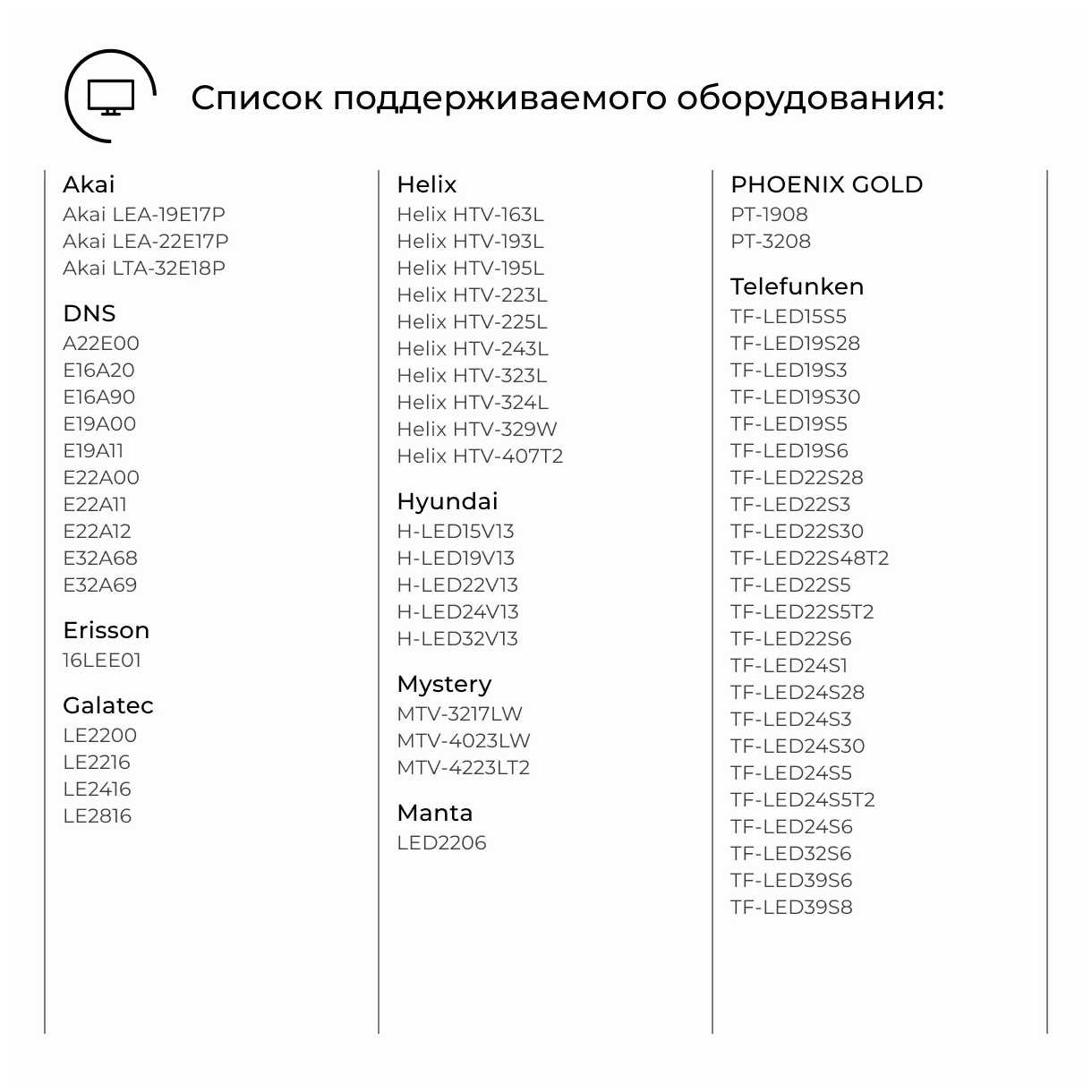 Список поддерживаемого оборудования:

Akai
Akai LEA-19E17P
Akai LEA-22E17P
Akai LTA-32E18P

DNS
A22E00
E16A20
E16A90
E19A00
E19A11
E22A00
E22A11
E22A12
E32A68
E32A69

Erisson
16LEE01

Galatec
LE2200
LE2216
LE2416
LE2816

Helix
Helix HTV-163L
Helix HTV-193L
Helix HTV-195L
Helix HTV-223L
Helix HTV-225L
Helix HTV-243L
Helix HTV-323L
Helix HTV-324L
Helix HTV-329W
Helix HTV-407T2

Hyundai
H-LED15V13
H-LED19V13
H-LED22V13
H-LED24V13
H-LED32V13

Mystery
MTV-3217LW
MTV-4023LW
MTV-4223LT2

Manta
LED2206

PHOENIX GOLD
PT-1908
PT-3208

Telefunken
TF-LED15S5
TF-LED19S28
TF-LED19S3
TF-LED19S30
TF-LED19S5
TF-LED19S6
TF-LED22S28
TF-LED22S3
TF-LED22S30
TF-LED22S48T2
TF-LED22S5
TF-LED22S5T2
TF-LED22S6
TF-LED24S1
TF-LED24S28
TF-LED24S3
TF-LED24S30
TF-LED24S5
TF-LED24S5T2
TF-LED24S6
TF-LED32S6
TF-LED39S6
TF-LED39S8